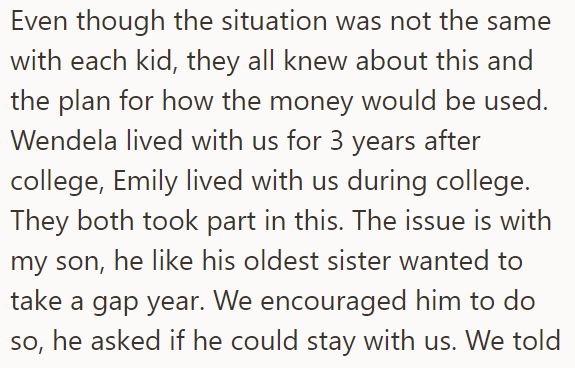 Even though the situation was not the same with each kid, they all knew about this and the plan for how the money would be used. Wendela lived with us for 3 years after college, Emily lived with us during college. They both took part in this. The issue is with my son, he like his oldest sister wanted to take a gap year. We encouraged him to do so, he asked if he could stay with us. We told